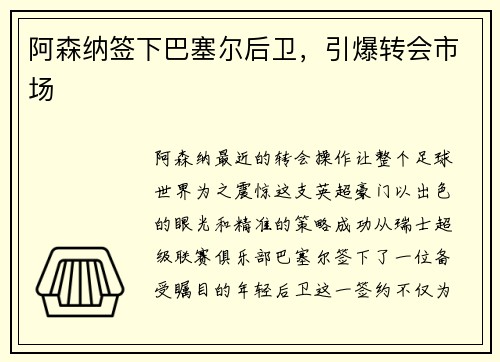 阿森纳签下巴塞尔后卫，引爆转会市场

阿森纳最近的转会操作让整个足球世界为之震惊这支英超豪门以出色的眼光和精准的策略成功从瑞士超级联赛俱乐部巴塞尔签下了一位备受瞩目的年轻后卫这一签约不仅为